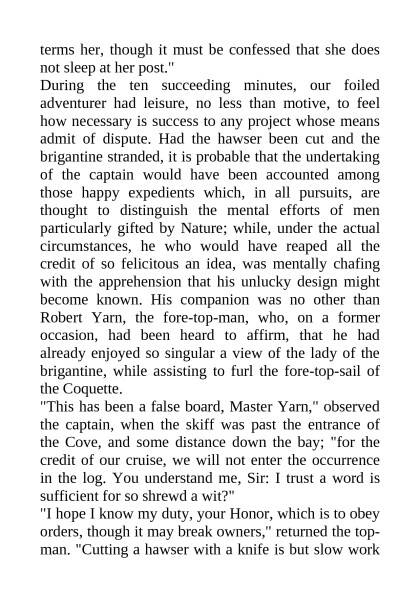 terms her, though it must be confessed that she does not sleep at her post."

During the ten succeeding minutes, our foiled adventurer had leisure, no less than motive, to feel how necessary is success to any project whose means admit of dispute. Had the hawser been cut and the brigantine stranded, it is probable that the undertaking of the captain would have been accounted among those happy expedients which, in all pursuits, are thought to distinguish the mental efforts of men particularly gifted by Nature; while, under the actual circumstances, he who would have reaped all the credit of so felicitous an idea, was mentally chafing with the apprehension that his unlucky design might become known. His companion was no other than Robert Yarn, the fore-top-man, who, on a former occasion, had been heard to affirm, that he had already enjoyed so singular a view of the lady of the brigantine, while assisting to furl the fore-top-sail of the Coquette.

"This has been a false board, Master Yarn," observed the captain, when the skiff was past the entrance of the Cove, and some distance down the bay; "for the credit of our cruise, we will not enter the occurrence in the log. You understand me, Sir: I trust a word is sufficient for so shrewd a wit?"

"I hope I know my duty, your Honor, which is to obey orders, though it may break owners," returned the topman. "Cutting a hawser with a knife is but slow work